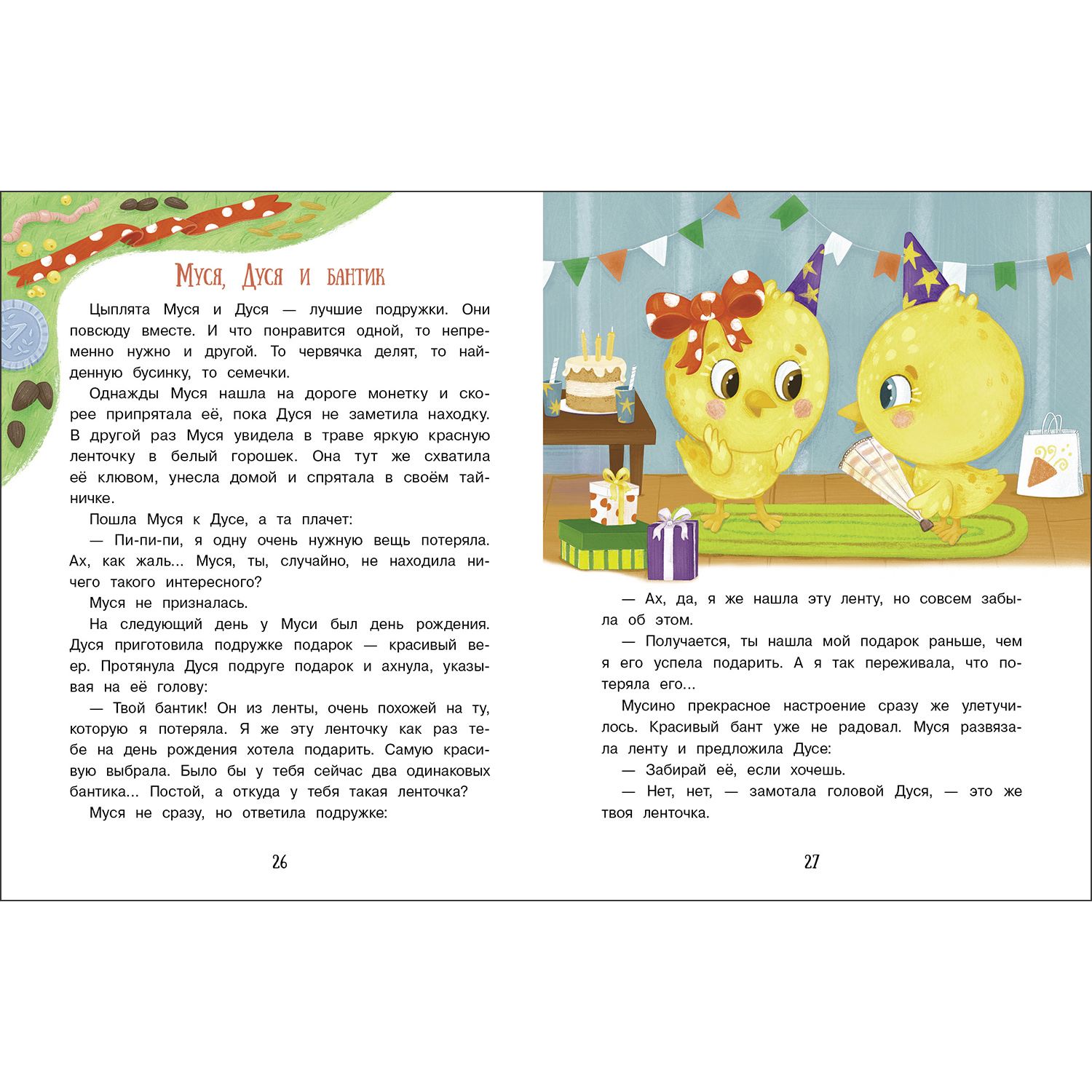 Муся, Дуся и бантик

Цыплята Муся и Дуся — лучшие подружки. Они повсюду вместе. И что понравится одной, то непременно нужно и другой. То червячка делят, то найденную бусинку, то семечки.

Однажды Муся нашла на дороге монетку и скорее припрятала её, пока Дуся не заметила находку. В другой раз Муся увидела в траве яркую красную ленточку в белый горошек. Она тут же схватила её клювом, унесла домой и спрятала в своём тайничке.

Пошла Муся к Дусе, а та плачет:

— Пи-пи-пи, я одну очень нужную вещь потеряла. Ах, как жаль... Муся, ты, случайно, не находила ничего такого интересного?

Муся не призналась.

На следующий день у Муси был день рождения. Дуся приготовила подружке подарок — красивый веер. Протянула Дуся подруге подарок и ахнула, указывая на её голову:

— Твой бантик! Он из ленты, очень похожей на ту, которую я потеряла. Я же эту ленточку как раз тебе на день рождения хотела подарить. Самую красивую выбрала. Было бы у тебя сейчас два одинаковых бантика... Постой, а откуда у тебя такая ленточка?

Муся не сразу, но ответила подружке:

26

— Ах, да, я же нашла эту ленту, но совсем забыла об этом.

— Получается, ты нашла мой подарок раньше, чем я его успела подарить. А я так переживала, что потеряла его...

Мусино прекрасное настроение сразу же улетучилось. Красивый бант уже не радовал. Муся развязала ленту и предложила Дусе:

— Забирай её, если хочешь.

— Нет, нет, — замотала головой Дуся, — это же твоя ленточка.

27